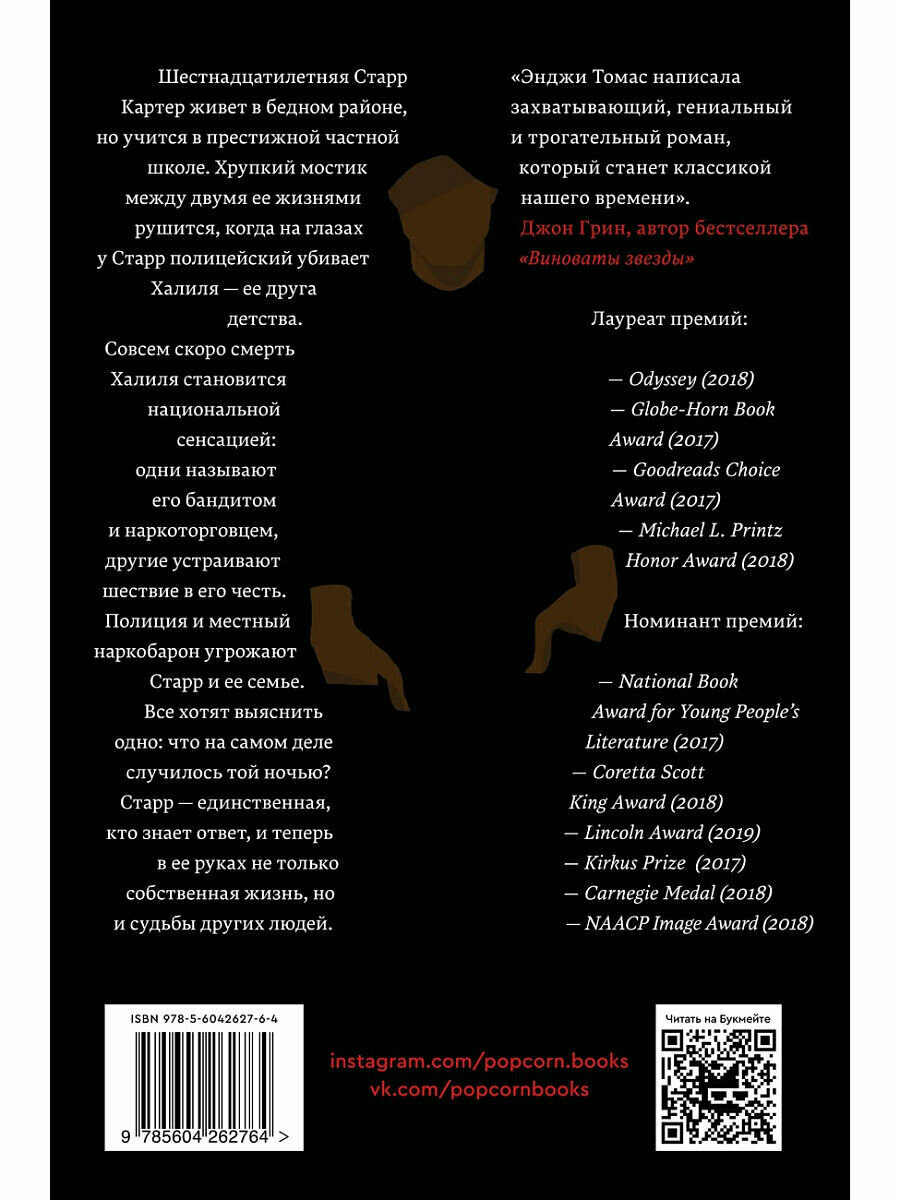 Шестнадцатилетняя Старр Картер живет в бедном районе, но учится в престижной частной школе. Хрупкий мостик между двумя ее жизнями рушится, когда на глазах у Старр полицейский убивает Халиля — ее друга детства.

Совсем скоро смерть Халиля становится национальной сенсацией: одни называют его бандитом и наркоторговцем, другие устраивают шествие в его честь. Полиция и местный наркобарон угрожают Старр и ее семье. Все хотят выяснить одно: что на самом деле случилось той ночью? Старр — единственная, кто знает ответ, и теперь в ее руках не только собственная жизнь, но и судьбы других людей.

«Энджи Томас написала захватывающий, гениальный и трогательный роман, который станет классикой нашего времени».
Джон Грин, автор бестселлера «Виноваты звезды»

Лауреат премий:

— Odyssey (2018)
— Globe-Horn Book Award (2017)
— Goodreads Choice Award (2017)
— Michael L. Printz Honor Award (2018)

Номинант премий:

— National Book Award for Young People's Literature (2017)
— Coretta Scott King Award (2018)
— Lincoln Award (2019)
— Kirkus Prize (2017)
— Carnegie Medal (2018)
— NAACP Image Award (2018)

ISBN 978-5-6042627-6-4
9 785604 262764 >

instagram.com/popcorn.books
vk.com/popcornbooks

Читать на Букмейте